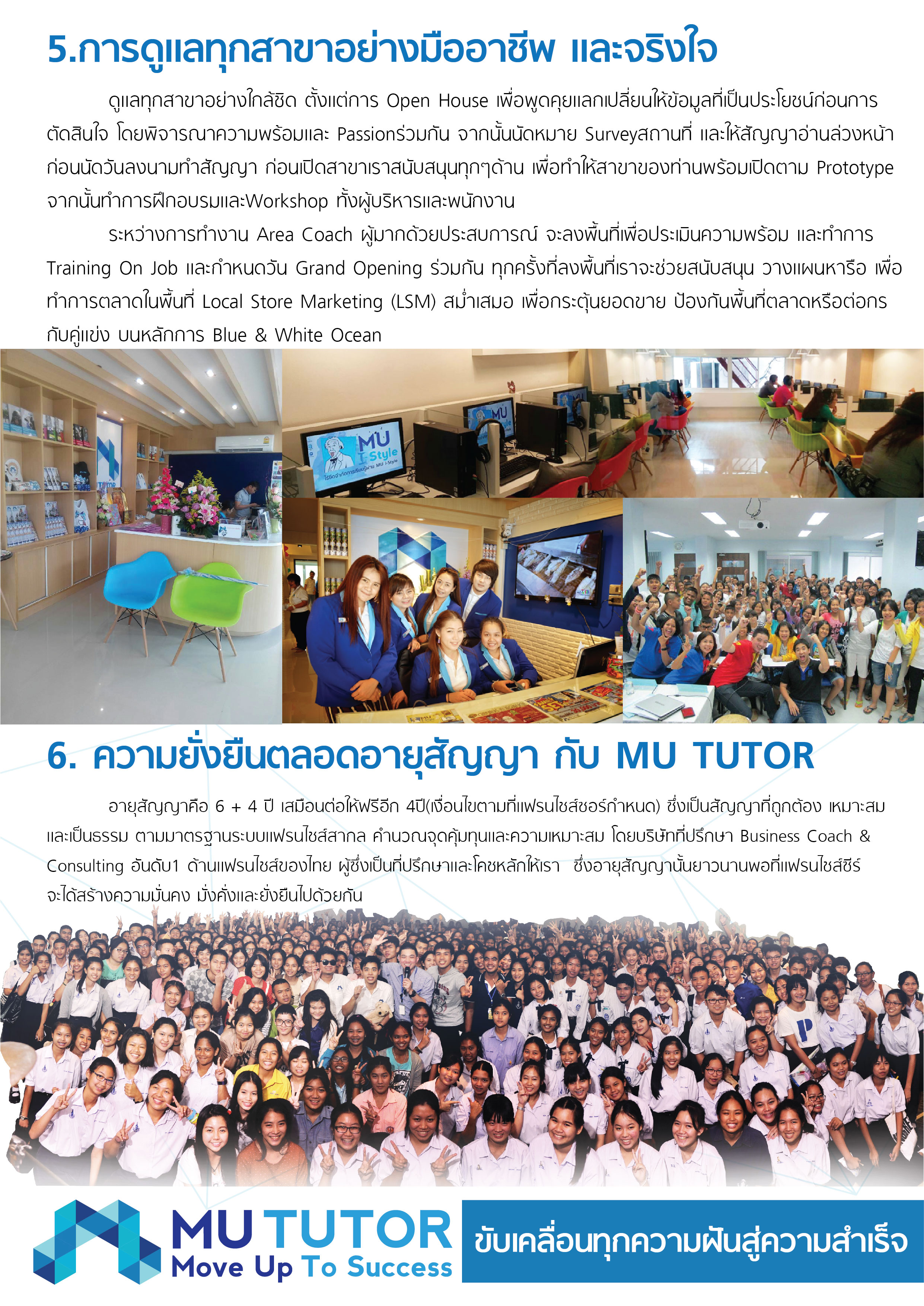 5.การดูแลทุกสาขาอย่างมืออาชีพ และจริงใจ

ดูแลทุกสาขาอย่างใกล้ชิด ตั้งแต่การ Open House เพื่อพูดคุยแลกเปลี่ยนให้ข้อมูลที่เป็นประโยชน์ก่อนการตัดสินใจ โดยพิจารณาความพร้อมและ Passionร่วมกัน จากนั้นนัดหมาย Surveyสถานที่ และให้สัญญาอ่านล่วงหน้าก่อนนัดวันลงนามทำสัญญา ก่อนเปิดสาขาเราสนับสนุนทุกๆด้าน เพื่อทำให้สาขาของท่านพร้อมเปิดตาม Prototype จากนั้นทำการฝึกอบรมและWorkshop ทั้งผู้บริหารและพนักงาน

ระหว่างการทำงาน Area Coach ผู้มากด้วยประสบการณ์ จะลงพื้นที่เพื่อประเมินความพร้อม และทำการ Training On Job และกำหนดวัน Grand Opening ร่วมกัน ทุกครั้งที่ลงพื้นที่เราจะช่วยสนับสนุน วางแผนหารือ เพื่อทำการตลาดในพื้นที่ Local Store Marketing (LSM) สม่ำเสมอ เพื่อกระตุ้นยอดขาย ป้องกันพื้นที่ตลาดหรือต่อกรกับคู่แข่ง บนหลักการ Blue & White Ocean

MU I-Style

6. ความยั่งยืนตลอดอายุสัญญา กับ MU TUTOR

อายุสัญญาคือ 6 + 4 ปี เสมือนต่อให้ฟรีอีก 4ปี(เงื่อนไขตามที่แฟรนไชส์ซอร์กำหนด) ซึ่งเป็นสัญญาที่ถูกต้อง เหมาะสมและเป็นธรรม ตามมาตรฐานระบบแฟรนไชส์สากล คำนวณจุดคุ้มทุนและความเหมาะสม โดยบริษัทที่ปรึกษา Business Coach & Consulting อันดับ1 ด้านแฟรนไชส์ของไทย ผู้ซึ่งเป็นที่ปรึกษาและโคชหลักให้เรา ซึ่งอายุสัญญานั้นยาวนานพอที่แฟรนไชส์ซีร์จะได้สร้างความมั่นคง มั่งคั่งและยั่งยืนไปด้วยกัน

MU TUTOR
Move Up To Success

ขับเคลื่อนทุกความฝันสู่ความสำเร็จ